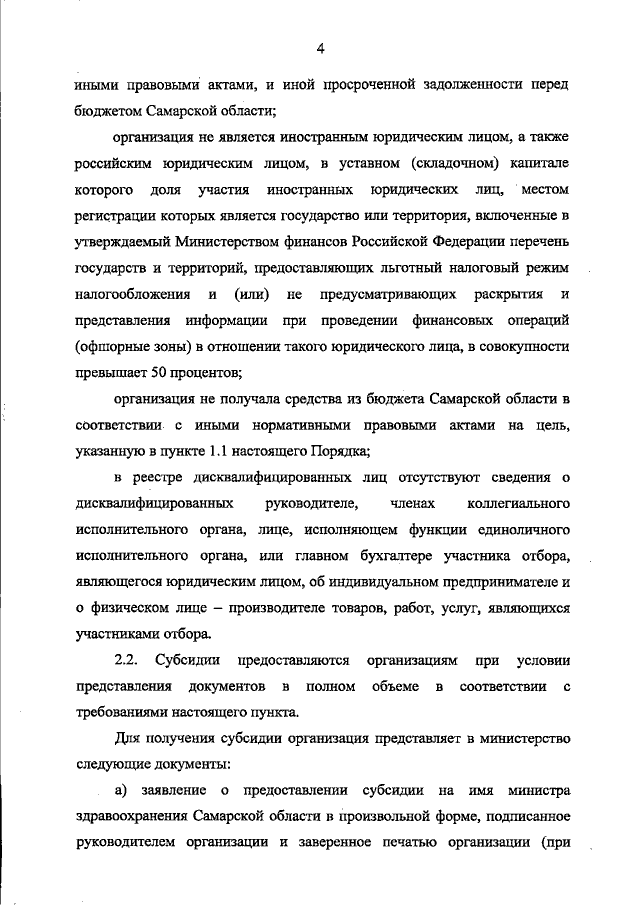 4

иными правовыми актами, и иной просроченной задолженности перед бюджетом Самарской области;

организация не является иностранным юридическим лицом, а также российским юридическим лицом, в уставном (складочном) капитале которого доля участия иностранных юридических лиц, местом регистрации которых является государство или территория, включенные в утверждаемый Министерством финансов Российской Федерации перечень государств и территорий, предоставляющих льготный налоговый режим налогообложения и (или) не предусматривающих раскрытия и представления информации при проведении финансовых операций (офшорные зоны) в отношении такого юридического лица, в совокупности превышает 50 процентов;

организация не получала средства из бюджета Самарской области в соответствии с иными нормативными правовыми актами на цель, указанную в пункте 1.1 настоящего Порядка;

в реестре дисквалифицированных лиц отсутствуют сведения о дисквалифицированных руководителе, членах коллегиального исполнительного органа, лице, исполняющем функции единоличного исполнительного органа, или главном бухгалтере участника отбора, являющегося юридическим лицом, об индивидуальном предпринимателе и о физическом лице – производителе товаров, работ, услуг, являющихся участниками отбора.

2.2. Субсидии предоставляются организациям при условии представления документов в полном объеме в соответствии с требованиями настоящего пункта.

Для получения субсидии организация представляет в министерство следующие документы:

а) заявление о предоставлении субсидии на имя министра здравоохранения Самарской области в произвольной форме, подписанное руководителем организации и заверенное печатью организации (при